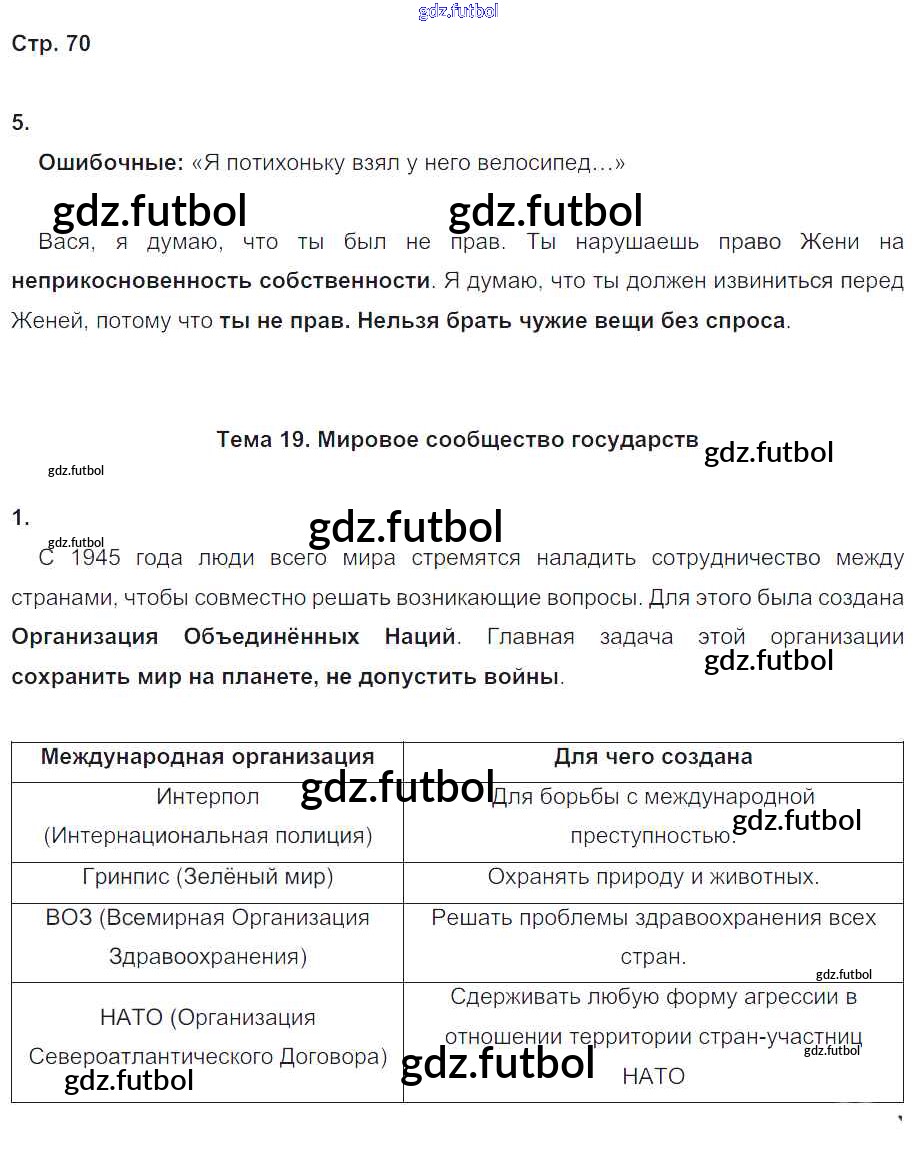 gdz.futbol

Стр. 70

5.

Ошибочные: «Я потихоньку взял у него велосипед…»

gdz.futbol gdz.futbol

Вася, я думаю, что ты был не прав. Ты нарушаешь право Жени на неприкосновенность собственности. Я думаю, что ты должен извиниться перед Женей, потому что ты не прав. Нельзя брать чужие вещи без спроса.

Тема 19. Мировое сообщество государств gdz.futbol

gdz.futbol

1.

gdz.futbol gdz.futbol

С 1945 года люди всего мира стремятся наладить сотрудничество между странами, чтобы совместно решать возникающие вопросы. Для этого была создана Организация Объединённых Наций. Главная задача этой организации сохранить мир на планете, не допустить войны.

gdz.futbol

| Международная организация | Для чего создана |
|---|---|
| Интерпол (Интернациональная полиция) | Для борьбы с международной преступностью. |
| Гринпис (Зелёный мир) | Охранять природу и животных. |
| ВОЗ (Всемирная Организация Здравоохранения) | Решать проблемы здравоохранения всех стран. |
| НАТО (Организация Североатлантического Договора) | Сдерживать любую форму агрессии в отношении территории стран-участниц НАТО |

gdz.futbol gdz.futbol gdz.futbol gdz.futbol gdz.futbol gdz.futbol